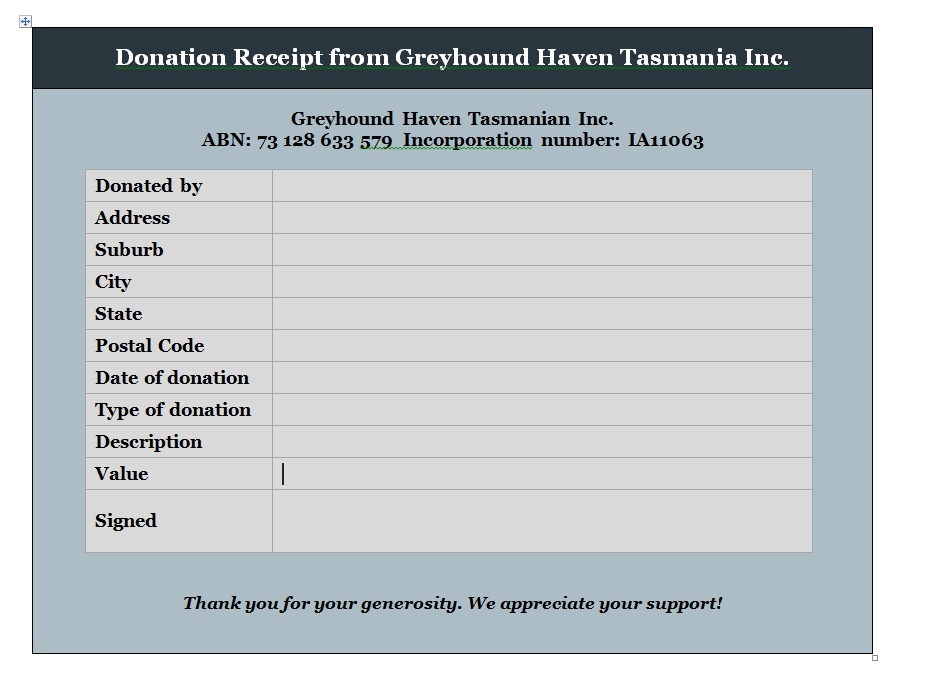 Donation Receipt from Greyhound Haven Tasmania Inc.

Greyhound Haven Tasmanian Inc.
ABN: 73 128 633 579 Incorporation number: IA11063

| Donated by | |
|---|---|
| Address | |
| Suburb | |
| City | |
| State | |
| Postal Code | |
| Date of donation | |
| Type of donation | |
| Description | |
| Value | |
| Signed | |

Thank you for your generosity. We appreciate your support!